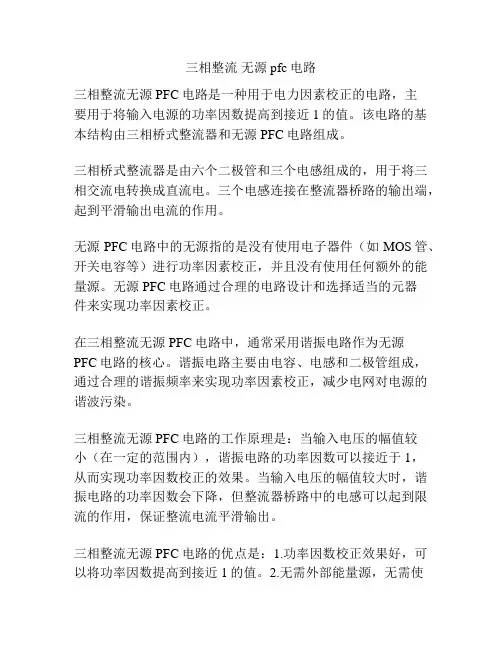 三相整流 无源 pfc 电路

三相整流无源 PFC 电路是一种用于电力因素校正的电路，主要用于将输入电源的功率因数提高到接近 1 的值。该电路的基本结构由三相桥式整流器和无源 PFC 电路组成。

三相桥式整流器是由六个二极管和三个电感组成的，用于将三相交流电转换成直流电。三个电感连接在整流器桥路的输出端，起到平滑输出电流的作用。

无源 PFC 电路中的无源指的是没有使用电子器件（如 MOS 管、开关电容等）进行功率因素校正，并且没有使用任何额外的能量源。无源 PFC 电路通过合理的电路设计和选择适当的元器件来实现功率因素校正。

在三相整流无源 PFC 电路中，通常采用谐振电路作为无源 PFC 电路的核心。谐振电路主要由电容、电感和二极管组成，通过合理的谐振频率来实现功率因素校正，减少电网对电源的谐波污染。

三相整流无源 PFC 电路的工作原理是：当输入电压的幅值较小（在一定的范围内），谐振电路的功率因数可以接近于 1，从而实现功率因数校正的效果。当输入电压的幅值较大时，谐振电路的功率因数会下降，但整流器桥路中的电感可以起到限流的作用，保证整流电流平滑输出。

三相整流无源 PFC 电路的优点是：1.功率因数校正效果好，可以将功率因数提高到接近 1 的值。2.无需外部能量源，无需使